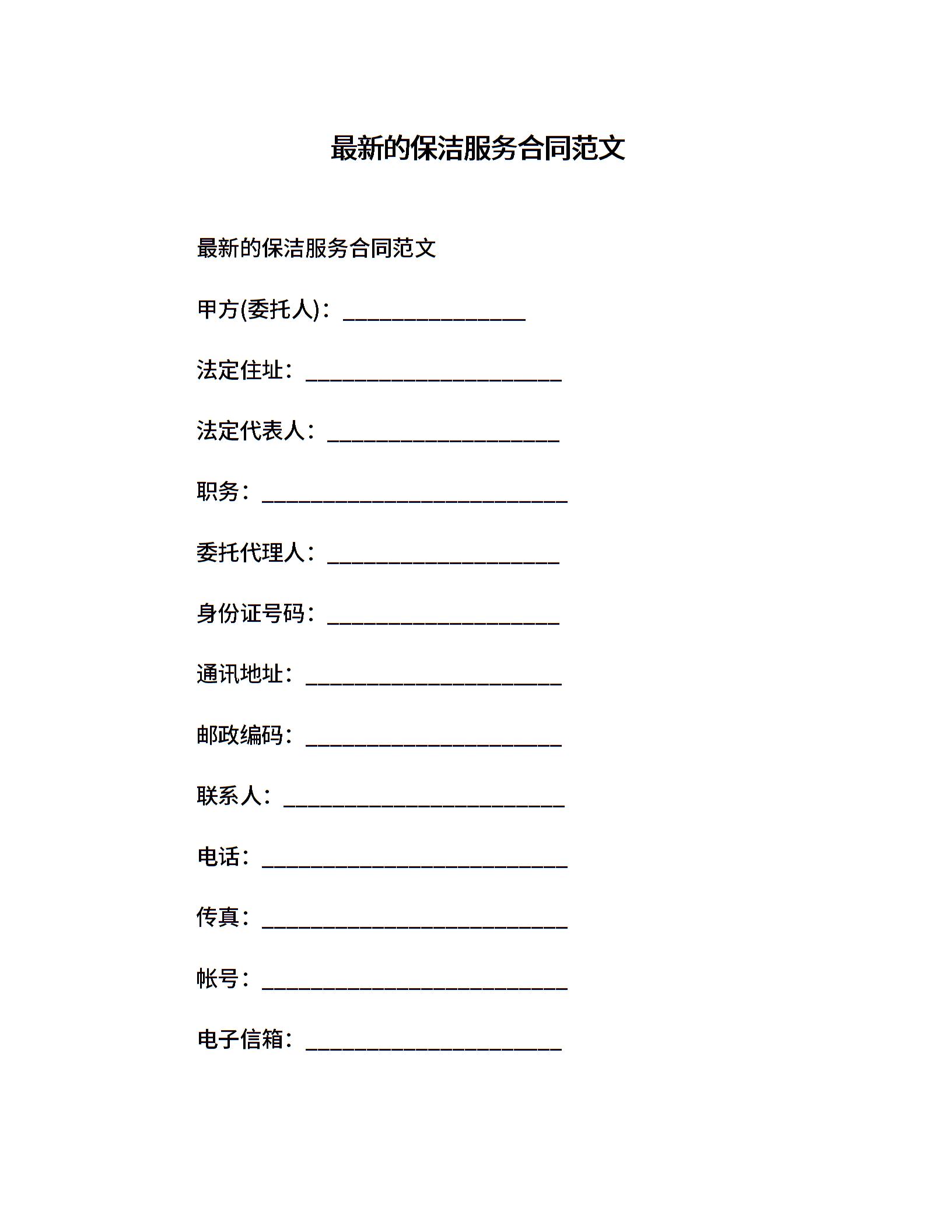 最新的保洁服务合同范文

最新的保洁服务合同范文

甲方(委托人)：________________

法定住址：______________________

法定代表人：____________________

职务：__________________________

委托代理人：____________________

身份证号码：____________________

通讯地址：______________________

邮政编码：______________________

联系人：________________________

电话：__________________________

传真：__________________________

帐号：__________________________

电子信箱：______________________